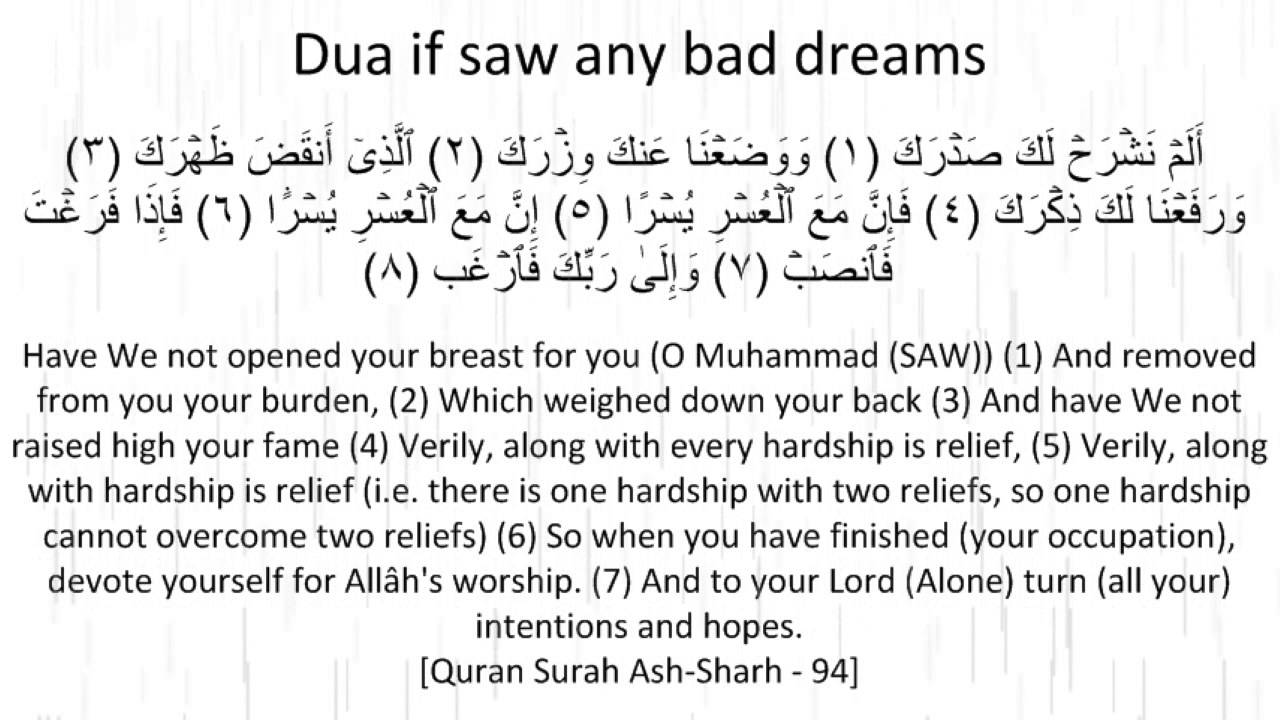 Dua if saw any bad dreams

أَلَمْ نَشْرَحْ لَكَ صَدْرَكَ (١) وَوَضَعْنَا عَنكَ وِزْرَكَ (٢) ٱلَّذِىٓ أَنقَضَ ظَهْرَكَ (٣) وَرَفَعْنَا لَكَ ذِكْرَكَ (٤) فَإِنَّ مَعَ ٱلْعُسْرِ يُسْرًا (٥) إِنَّ مَعَ ٱلْعُسْرِ يُسْرًا (٦) فَإِذَا فَرَغْتَ فَٱنصَبْ (٧) وَإِلَىٰ رَبِّكَ فَٱرْغَب (٨)

Have We not opened your breast for you (O Muhammad (SAW)) (1) And removed from you your burden, (2) Which weighed down your back (3) And have We not raised high your fame (4) Verily, along with every hardship is relief, (5) Verily, along with hardship is relief (i.e. there is one hardship with two reliefs, so one hardship cannot overcome two reliefs) (6) So when you have finished (your occupation), devote yourself for Allâh's worship. (7) And to your Lord (Alone) turn (all your) intentions and hopes.
[Quran Surah Ash-Sharh - 94]